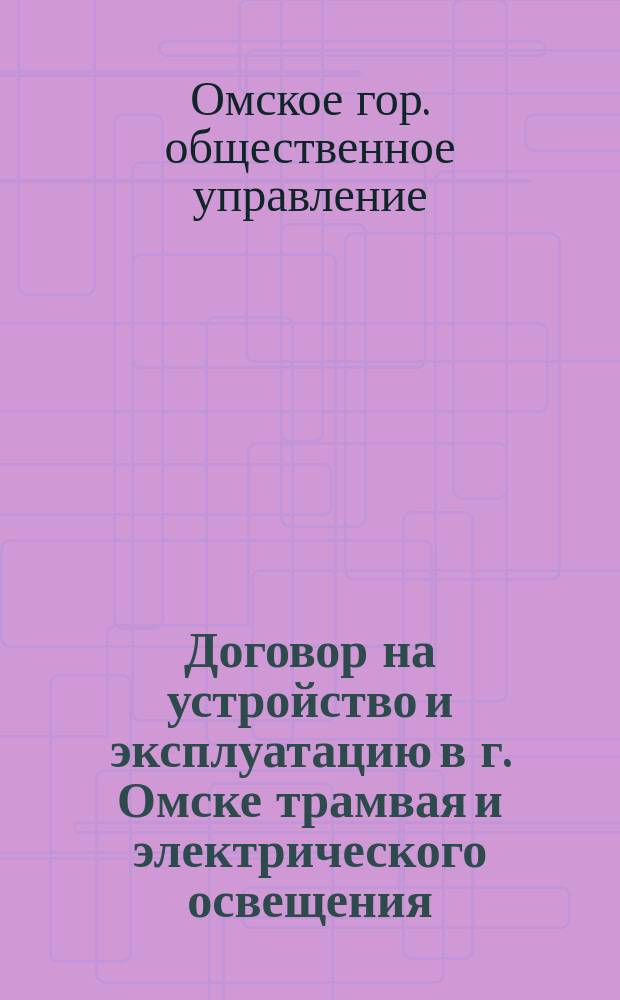 Омское гор. общественное управление

Договор на устройство и эксплуатацию в г. Омске трамвая и электрического освещения